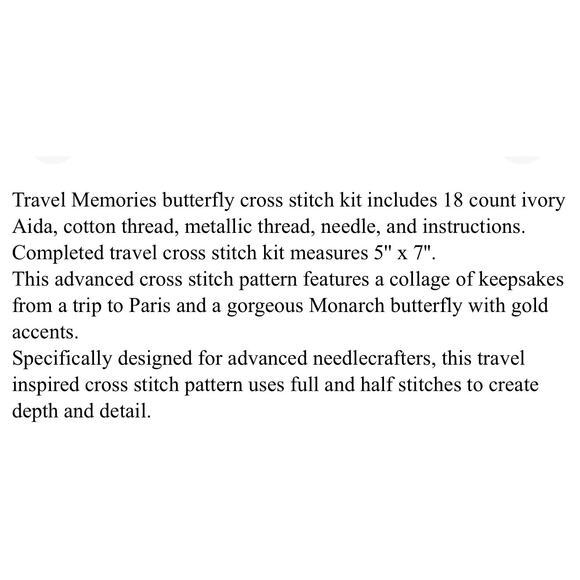 Travel Memories butterfly cross stitch kit includes 18 count ivory Aida, cotton thread, metallic thread, needle, and instructions.
Completed travel cross stitch kit measures 5" x 7".
This advanced cross stitch pattern features a collage of keepsakes from a trip to Paris and a gorgeous Monarch butterfly with gold accents.
Specifically designed for advanced needlecrafters, this travel inspired cross stitch pattern uses full and half stitches to create depth and detail.